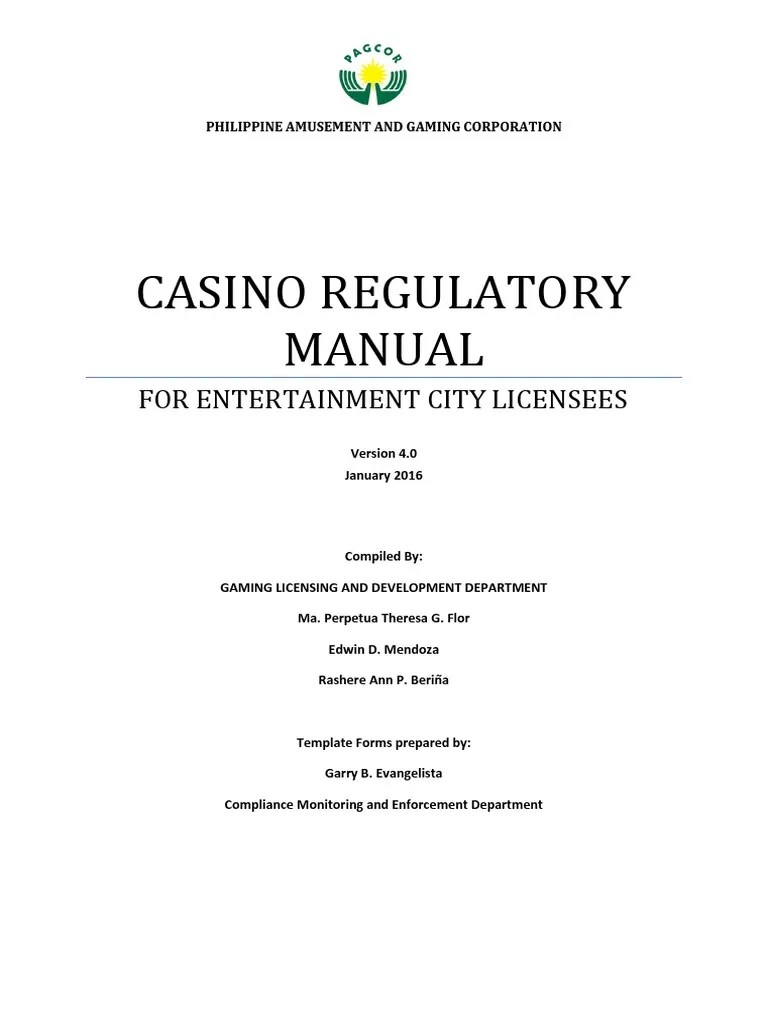 PAGCOR

PHILIPPINE AMUSEMENT AND GAMING CORPORATION

CASINO REGULATORY MANUAL

FOR ENTERTAINMENT CITY LICENSEES

Version 4.0
January 2016

Compiled By:

GAMING LICENSING AND DEVELOPMENT DEPARTMENT

Ma. Perpetua Theresa G. Flor

Edwin D. Mendoza

Rashere Ann P. Beriña

Template Forms prepared by:

Garry B. Evangelista

Compliance Monitoring and Enforcement Department